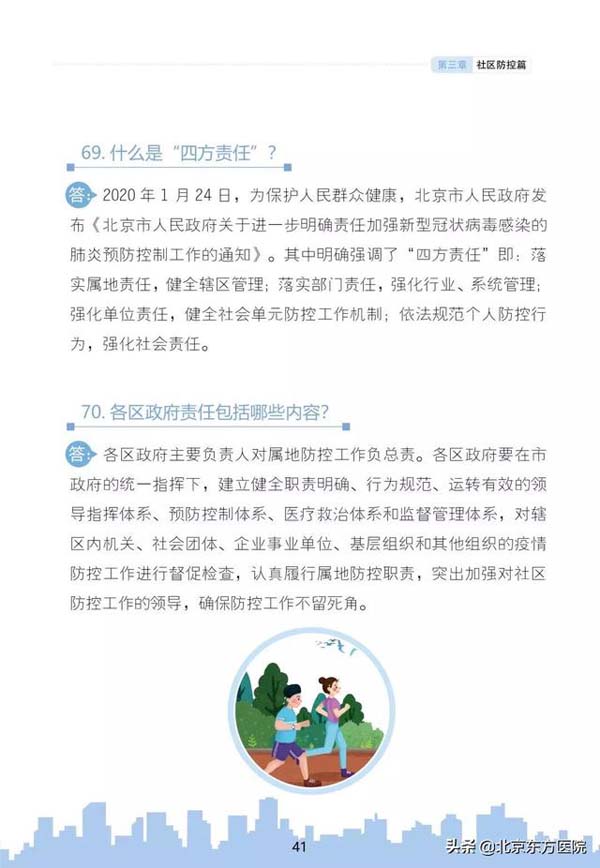 第三章 社区防控篇

69. 什么是“四方责任”？

答：2020 年 1 月 24 日，为保护人民群众健康，北京市人民政府发布《北京市人民政府关于进一步明确责任加强新型冠状病毒感染的肺炎预防控制工作的通知》。其中明确强调了“四方责任”即：落实属地责任，健全辖区管理；落实部门责任，强化行业、系统管理；强化单位责任，健全社会单元防控工作机制；依法规范个人防控行为，强化社会责任。

70. 各区政府责任包括哪些内容?

答：各区政府主要负责人对属地防控工作负总责。各区政府要在市政府的统一指挥下，建立健全职责明确、行为规范、运转有效的领导指挥体系、预防控制体系、医疗救治体系和监督管理体系，对辖区内机关、社会团体、企业事业单位、基层组织和其他组织的疫情防控工作进行督促检查，认真履行属地防控职责，突出加强对社区防控工作的领导，确保防控工作不留死角。

41

头条 @北京东方医院